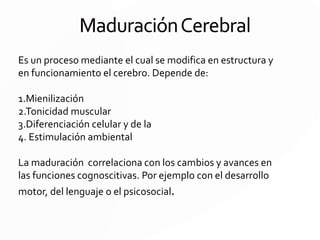 Maduración Cerebral

Es un proceso mediante el cual se modifica en estructura y en funcionamiento el cerebro. Depende de:

1.Mienilización
2.Tonicidad muscular
3.Diferenciación celular y de la
4. Estimulación ambiental

La maduración correlaciona con los cambios y avances en las funciones cognoscitivas. Por ejemplo con el desarrollo motor, del lenguaje o el psicosocial.